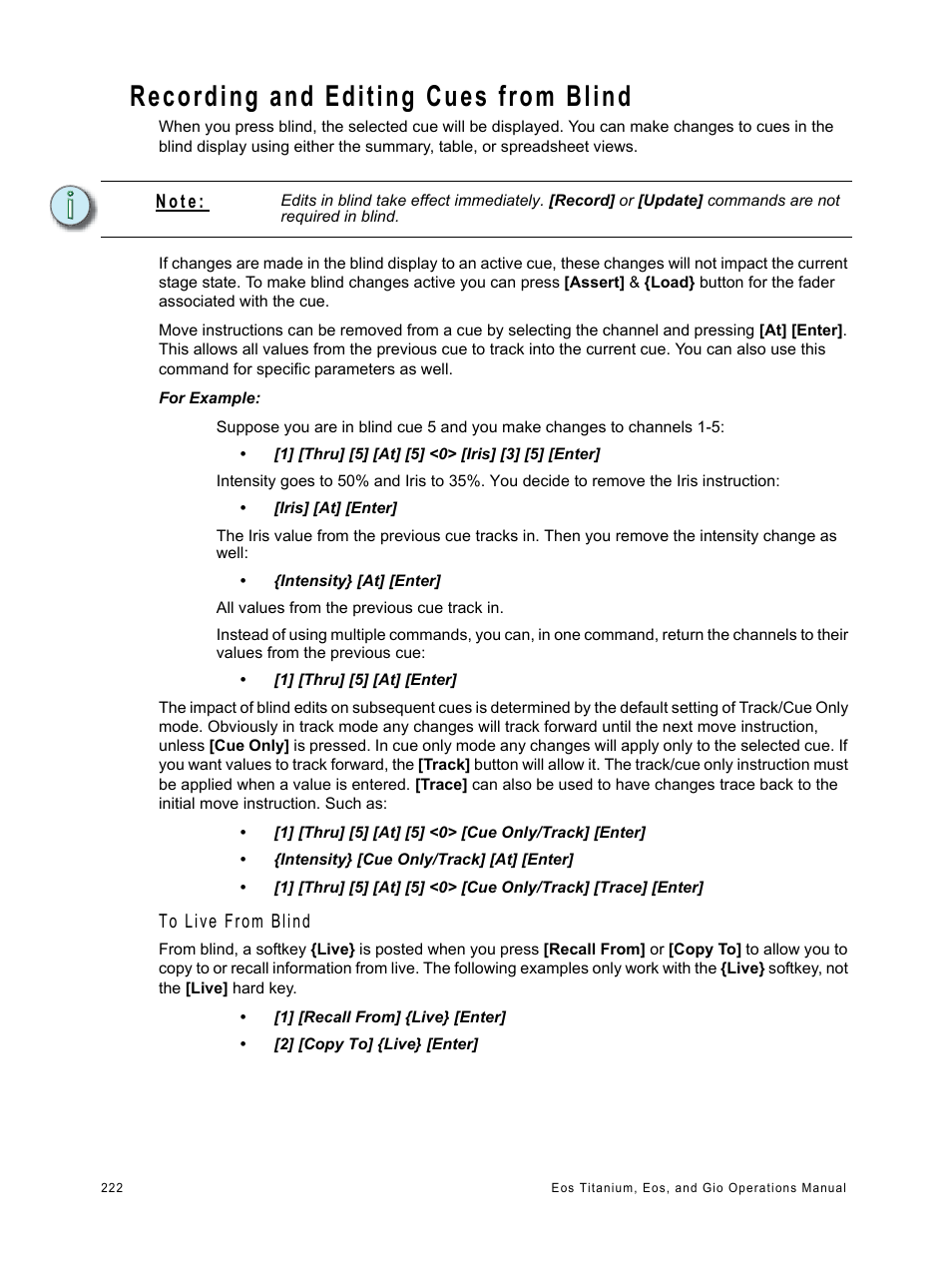 Recording and Editing Cues from Blind

When you press blind, the selected cue will be displayed. You can make changes to cues in the blind display using either the summary, table, or spreadsheet views.

Note: Edits in blind take effect immediately. [Record] or [Update] commands are not required in blind.

If changes are made in the blind display to an active cue, these changes will not impact the current stage state. To make blind changes active you can press [Assert] & {Load} button for the fader associated with the cue.

Move instructions can be removed from a cue by selecting the channel and pressing [At] [Enter]. This allows all values from the previous cue to track into the current cue. You can also use this command for specific parameters as well.

For Example:

Suppose you are in blind cue 5 and you make changes to channels 1-5:

• [1] [Thru] [5] [At] [5] <0> [Iris] [3] [5] [Enter]

Intensity goes to 50% and Iris to 35%. You decide to remove the Iris instruction:

• [Iris] [At] [Enter]

The Iris value from the previous cue tracks in. Then you remove the intensity change as well:

• {Intensity} [At] [Enter]

All values from the previous cue track in.

Instead of using multiple commands, you can, in one command, return the channels to their values from the previous cue:

• [1] [Thru] [5] [At] [Enter]

The impact of blind edits on subsequent cues is determined by the default setting of Track/Cue Only mode. Obviously in track mode any changes will track forward until the next move instruction, unless [Cue Only] is pressed. In cue only mode any changes will apply only to the selected cue. If you want values to track forward, the [Track] button will allow it. The track/cue only instruction must be applied when a value is entered. [Trace] can also be used to have changes trace back to the initial move instruction. Such as:

• [1] [Thru] [5] [At] [5] <0> [Cue Only/Track] [Enter]
• {Intensity} [Cue Only/Track] [At] [Enter]
• [1] [Thru] [5] [At] [5] <0> [Cue Only/Track] [Trace] [Enter]

To Live From Blind

From blind, a softkey {Live} is posted when you press [Recall From] or [Copy To] to allow you to copy to or recall information from live. The following examples only work with the {Live} softkey, not the [Live] hard key.

• [1] [Recall From] {Live} [Enter]
• [2] [Copy To] {Live} [Enter]

222

Eos Titanium, Eos, and Gio Operations Manual